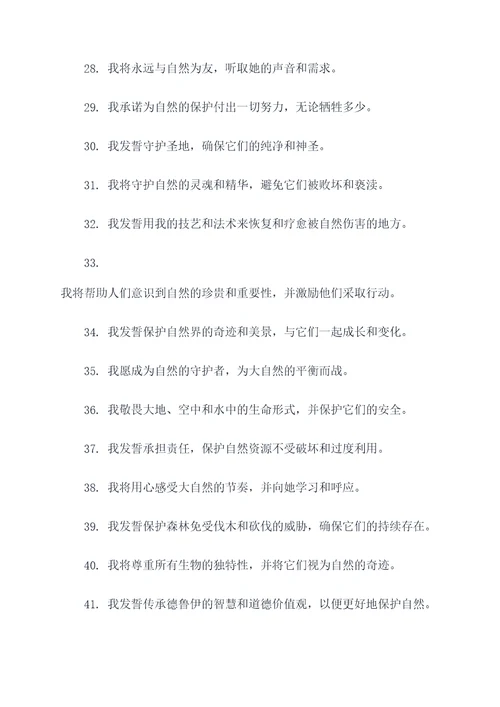 28. 我将永远与自然为友，听取她的声音和需求。

29. 我承诺为自然的保护付出一切努力，无论牺牲多少。

30. 我发誓守护圣地，确保它们的纯净和神圣。

31. 我将守护自然的灵魂和精华，避免它们被败坏和亵渎。

32. 我发誓用我的技艺和法术来恢复和疗愈被自然伤害的地方。

33.

我将帮助人们意识到自然的珍贵和重要性，并激励他们采取行动。

34. 我发誓保护自然界的奇迹和美景，与它们一起成长和变化。

35. 我愿成为自然的守护者，为大自然的平衡而战。

36. 我敬畏大地、空中和水中的生命形式，并保护它们的安全。

37. 我发誓承担责任，保护自然资源不受破坏和过度利用。

38. 我将用心感受大自然的节奏，并向她学习和呼应。

39. 我发誓保护森林免受伐木和砍伐的威胁，确保它们的持续存在。

40. 我将尊重所有生物的独特性，并将它们视为自然的奇迹。

41. 我发誓传承德鲁伊的智慧和道德价值观，以便更好地保护自然。